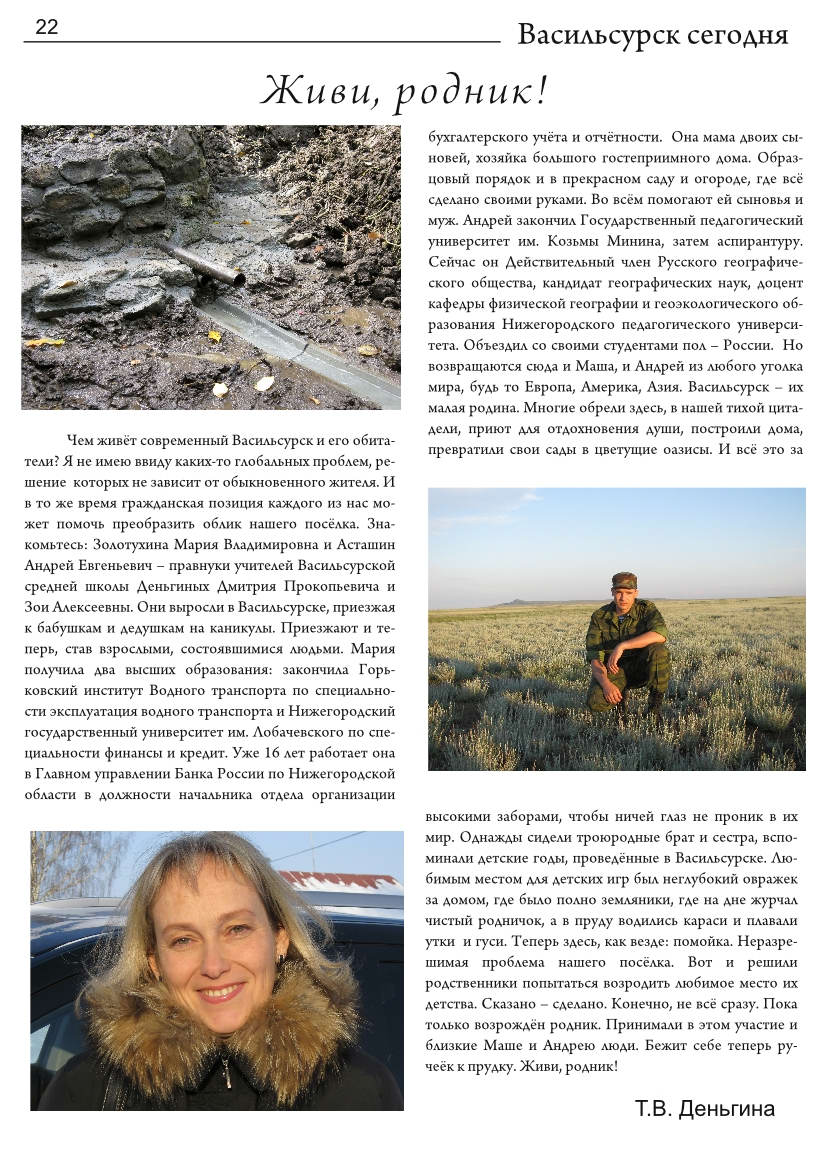 22

Васильсурск сегодня

Живи, родник!

Чем живёт современный Васильсурск и его обитатели? Я не имею ввиду каких-то глобальных проблем, решение которых не зависит от обыкновенного жителя. И в то же время гражданская позиция каждого из нас может помочь преобразить облик нашего посёлка. Знакомьтесь: Золотухина Мария Владимировна и Асташин Андрей Евгеньевич – правнуки учителей Васильсурской средней школы Деньгиных Дмитрия Прокопьевича и Зои Алексеевны. Они выросли в Васильсурске, приезжая к бабушкам и дедушкам на каникулы. Приезжают и теперь, став взрослыми, состоявшимися людьми. Мария получила два высших образования: закончила Горьковский институт Водного транспорта по специальности эксплуатация водного транспорта и Нижегородский государственный университет им. Лобачевского по специальности финансы и кредит. Уже 16 лет работает она в Главном управлении Банка России по Нижегородской области в должности начальника отдела организации бухгалтерского учёта и отчётности. Она мама двоих сыновей, хозяйка большого гостеприимного дома. Образцовый порядок и в прекрасном саду и огороде, где всё сделано своими руками. Во всём помогают ей сыновья и муж. Андрей закончил Государственный педагогический университет им. Козьмы Минина, затем аспирантуру. Сейчас он Действительный член Русского географического общества, кандидат географических наук, доцент кафедры физической географии и геоэкологического образования Нижегородского педагогического университета. Объездил со своими студентами пол – России. Но возвращаются сюда и Маша, и Андрей из любого уголка мира, будь то Европа, Америка, Азия. Васильсурск – их малая родина. Многие обрели здесь, в нашей тихой цитадели, приют для отдохновения души, построили дома, превратили свои сады в цветущие оазисы. И всё это за высокими заборами, чтобы ничей глаз не проник в их мир. Однажды сидели троюродные брат и сестра, вспоминали детские годы, проведённые в Васильсурске. Любимым местом для детских игр был неглубокий овражек за домом, где было полно земляники, где на дне журчал чистый родничок, а в пруду водились караси и плавали утки и гуси. Теперь здесь, как везде: помойка. Неразрешимая проблема нашего посёлка. Вот и решили родственники попытаться возродить любимое место их детства. Сказано – сделано. Конечно, не всё сразу. Пока только возрождён родник. Принимали в этом участие и близкие Маше и Андрею люди. Бежит себе теперь ручеёк к прудку. Живи, родник!

Т.В. Деньгина